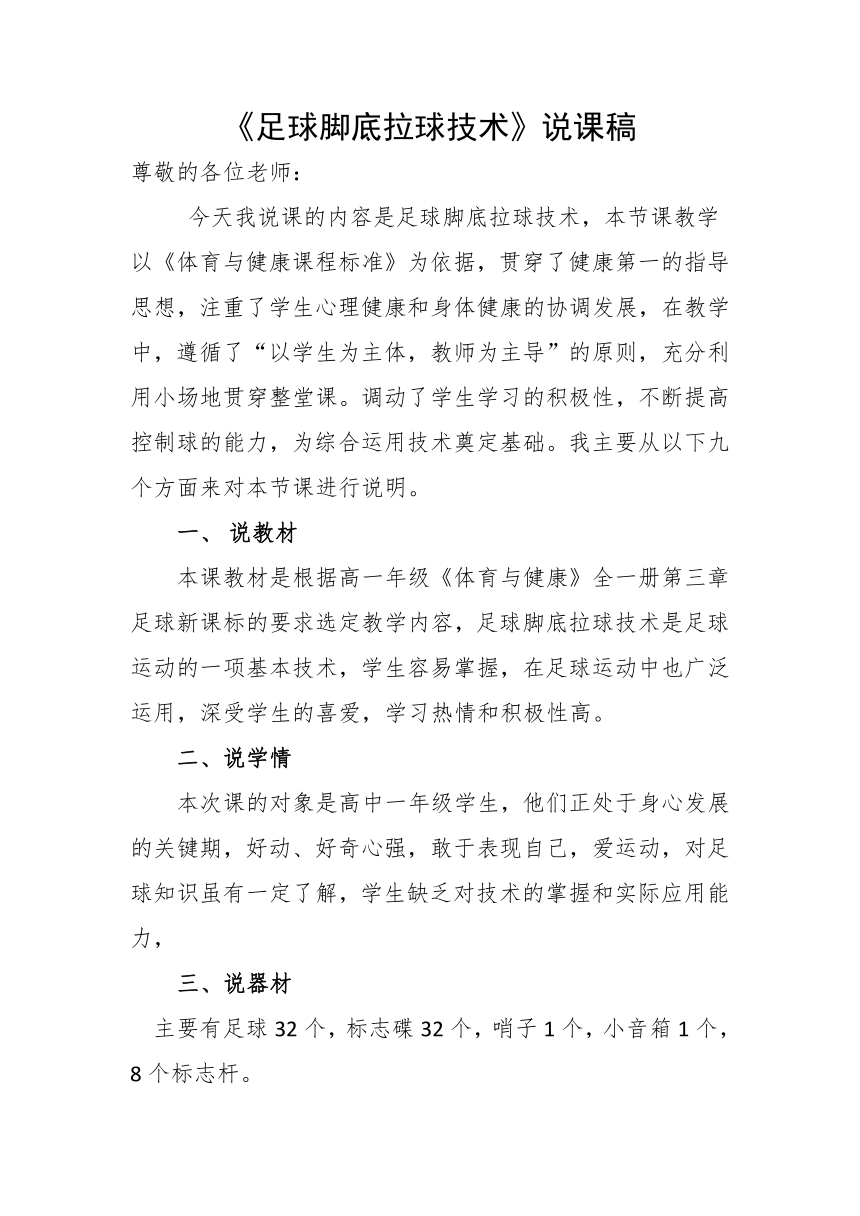 《足球脚底拉球技术》说课稿

尊敬的各位老师：

今天我说课的内容是足球脚底拉球技术，本节课教学以《体育与健康课程标准》为依据，贯穿了健康第一的指导思想，注重了学生心理健康和身体健康的协调发展，在教学中，遵循了“以学生为主体，教师为主导”的原则，充分利用小场地贯穿整堂课。调动了学生学习的积极性，不断提高控制球的能力，为综合运用技术奠定基础。我主要从以下九个方面来对本节课进行说明。

一、 说教材

本课教材是根据高一年级《体育与健康》全一册第三章足球新课标的要求选定教学内容，足球脚底拉球技术是足球运动的一项基本技术，学生容易掌握，在足球运动中也广泛运用，深受学生的喜爱，学习热情和积极性高。

二、说学情

本次课的对象是高中一年级学生，他们正处于身心发展的关键期，好动、好奇心强，敢于表现自己，爱运动，对足球知识虽有一定了解，学生缺乏对技术的掌握和实际应用能力，

三、说器材

主要有足球 32 个，标志碟 32 个，哨子 1 个，小音箱 1 个，8 个标志杆。